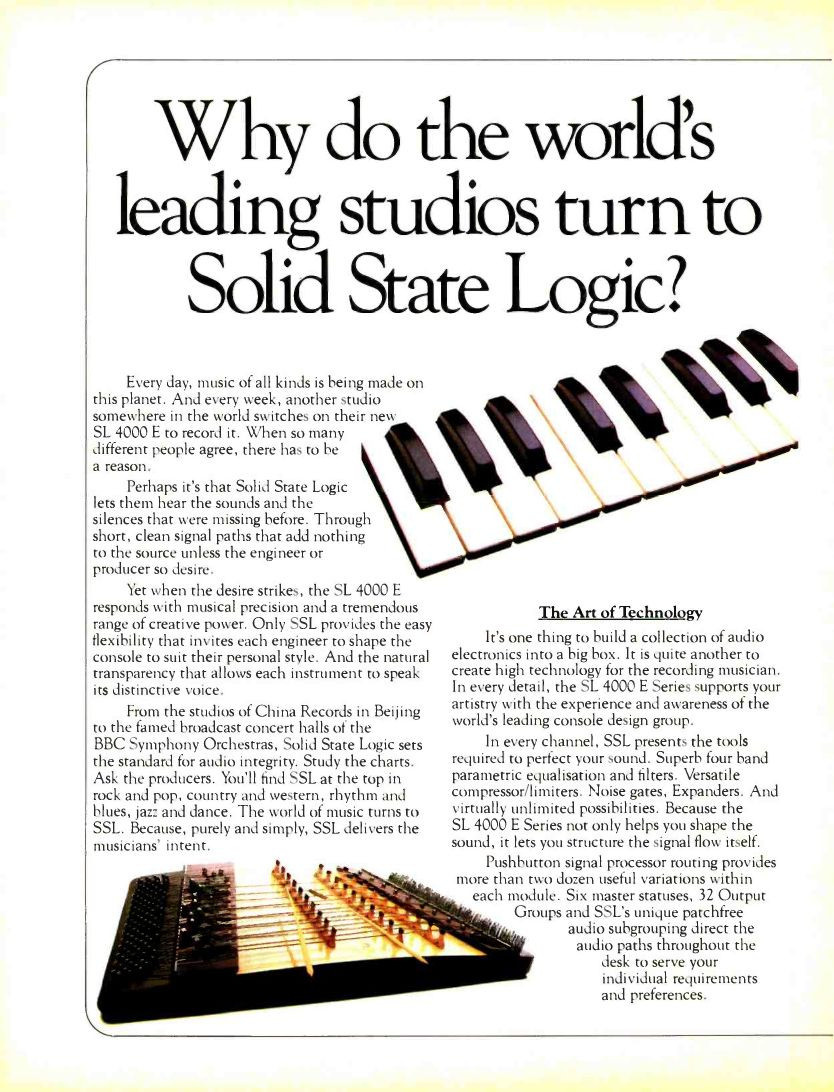 Why do the world's leading studios turn to Solid State Logic?

Every day, music of all kinds is being made on this planet. And every week, another studio somewhere in the world switches on their new SL 4000 E to record it. When so many different people agree, there has to be a reason.

Perhaps it's that Solid State Logic lets them hear the sounds and the silences that were missing before. Through short, clean signal paths that add nothing to the source unless the engineer or producer so desire.

Yet when the desire strikes, the SL 4000 E responds with musical precision and a tremendous range of creative power. Only SSL provides the easy flexibility that invites each engineer to shape the console to suit their personal style. And the natural transparency that allows each instrument to speak its distinctive voice.

From the studios of China Records in Beijing to the famed broadcast concert halls of the BBC Symphony Orchestras, Solid State Logic sets the standard for audio integrity. Study the charts. Ask the producers. You'll find SSL at the top in rock and pop, country and western, rhythm and blues, jazz and dance. The world of music turns to SSL. Because, purely and simply, SSL delivers the musicians' intent.

The Art of Technology

It's one thing to build a collection of audio electronics into a big box. It is quite another to create high technology for the recording musician. In every detail, the SL 4000 E Series supports your artistry with the experience and awareness of the world's leading console design group.

In every channel, SSL presents the tools required to perfect your sound. Superb four band parametric equalisation and filters. Versatile compressor/limiters. Noise gates, Expanders. And virtually unlimited possibilities. Because the SL 4000 E Series not only helps you shape the sound, it lets you structure the signal flow itself.

Pushbutton signal processor routing provides more than two dozen useful variations within each module. Six master statuses, 32 Output Groups and SSL's unique patchfree audio subgrouping direct the audio paths throughout the desk to serve your individual requirements and preferences.